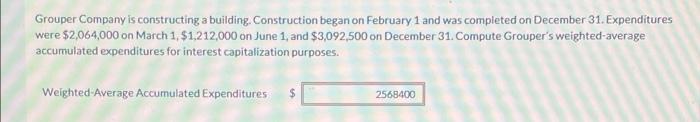 Grouper Company is constructing a building. Construction began on February 1 and was completed on December 31. Expenditures were \$2,064,000 on March 1, \$1,212,000 on June 1, and \$3,092,500 on December 31. Compute Grouper's weighted-average accumulated expenditures for interest capitalization purposes.

Weighted-Average Accumulated Expenditures \$ 2568400